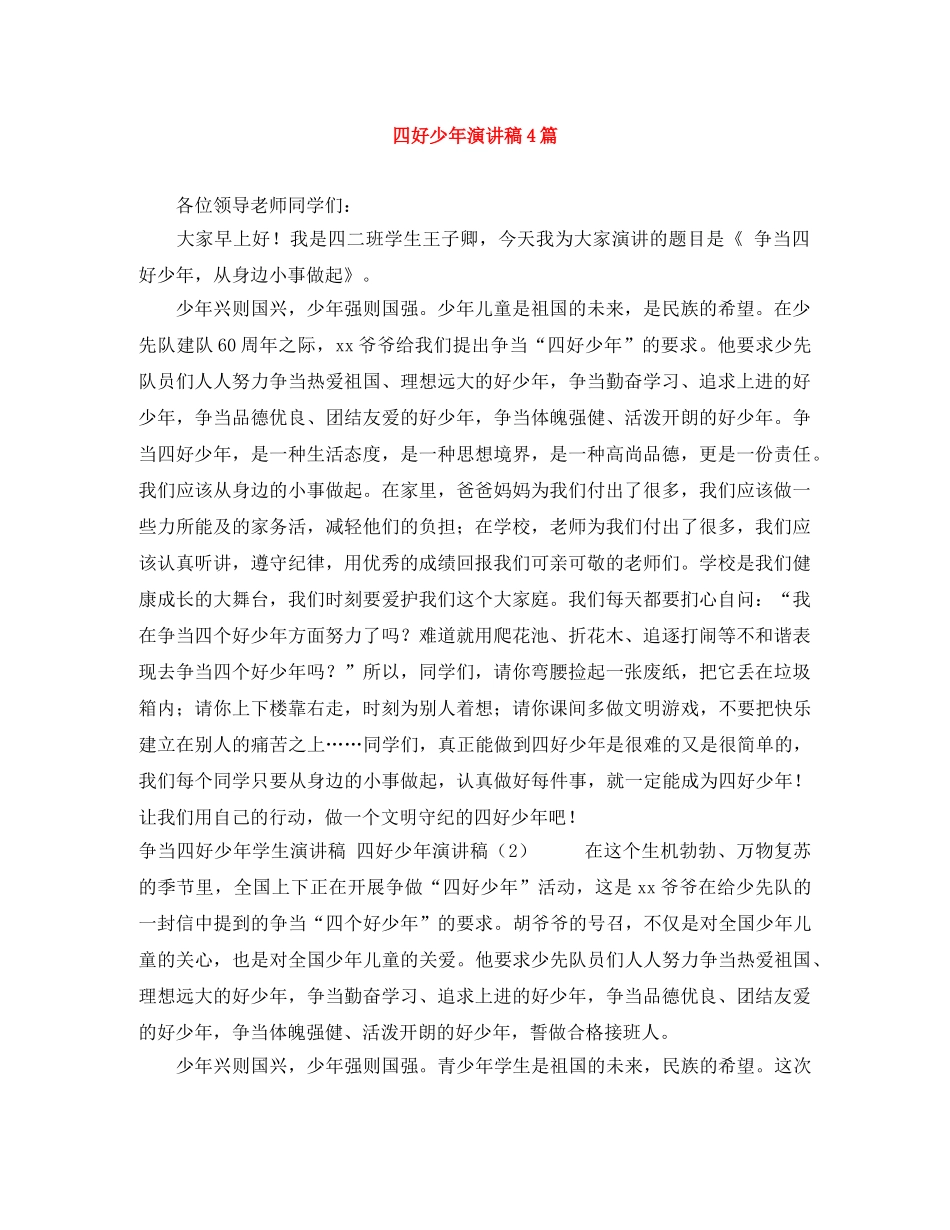 四好少年演讲稿4篇

各位领导老师同学们：

大家早上好！我是四二班学生王子卿，今天我为大家演讲的题目是《 争当四好少年，从身边小事做起》。

少年兴则国兴，少年强则国强。少年儿童是祖国的未来，是民族的希望。在少先队建队60周年之际，xx爷爷给我们提出争当“四好少年”的要求。他要求少先队员们人人努力争当热爱祖国、理想远大的好少年，争当勤奋学习、追求上进的好少年，争当品德优良、团结友爱的好少年，争当体魄强健、活泼开朗的好少年。争当四好少年，是一种生活态度，是一种思想境界，是一种高尚品德，更是一份责任。我们应该从身边的小事做起。在家里，爸爸妈妈为我们付出了很多，我们应该做一些力所能及的家务活，减轻他们的负担；在学校，老师为我们付出了很多，我们应该认真听讲，遵守纪律，用优秀的成绩回报我们可亲可敬的老师们。学校是我们健康成长的大舞台，我们时刻要爱护我们这个大家庭。我们每天都要扪心自问：“我在争当四个好少年方面努力了吗？难道就用爬花池、折花木、追逐打闹等不和谐表现去争当四个好少年吗？”所以，同学们，请你弯腰捡起一张废纸，把它丢在垃圾箱内；请你上下楼靠右走，时刻为别人着想；请你课间多做文明游戏，不要把快乐建立在别人的痛苦之上……同学们，真正能做到四好少年是很难的又是很简单的，我们每个同学只要从身边的小事做起，认真做好每件事，就一定能成为四好少年！让我们用自己的行动，做一个文明守纪的四好少年吧！
争当四好少年学生演讲稿 四好少年演讲稿（2） 在这个生机勃勃、万物复苏的季节里，全国上下正在开展争做“四好少年”活动，这是xx爷爷在给少先队的一封信中提到的争当“四个好少年”的要求。胡爷爷的号召，不仅是对全国少年儿童的关心，也是对全国少年儿童的关爱。他要求少先队员们人人努力争当热爱祖国、理想远大的好少年，争当勤奋学习、追求上进的好少年，争当品德优良、团结友爱的好少年，争当体魄强健、活泼开朗的好少年，誓做合格接班人。

少年兴则国兴，少年强则国强。青少年学生是祖国的未来，民族的希望。这次